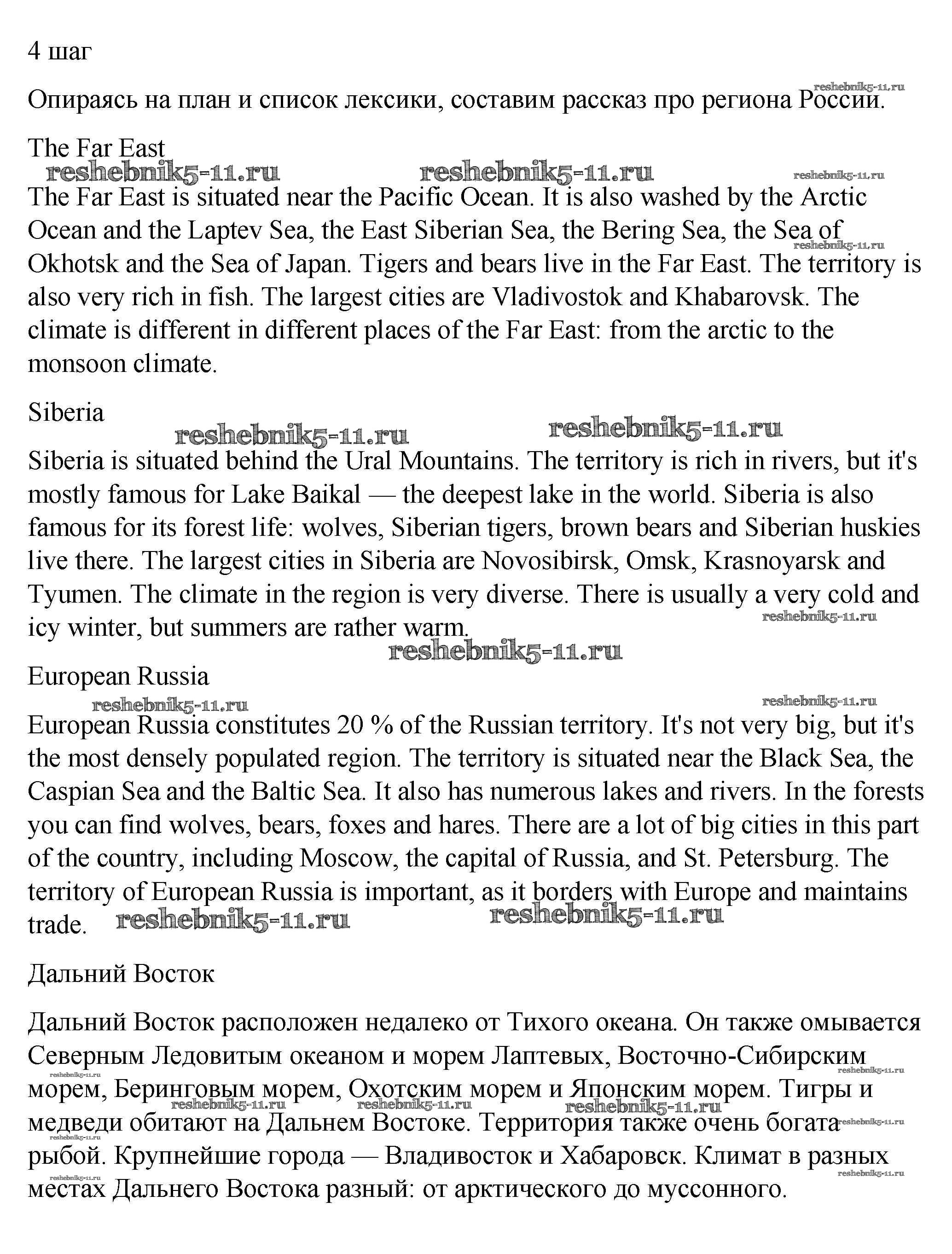 4 шаг

Опираясь на план и список лексики, составим рассказ про региона России. reshebnik5-11.ru

The Far East

reshebnik5-11.ru reshebnik5-11.ru reshebnik5-11.ru

The Far East is situated near the Pacific Ocean. It is also washed by the Arctic Ocean and the Laptev Sea, the East Siberian Sea, the Bering Sea, the Sea of Okhotsk and the Sea of Japan. Tigers and bears live in the Far East. The territory is also very rich in fish. The largest cities are Vladivostok and Khabarovsk. The climate is different in different places of the Far East: from the arctic to the monsoon climate. reshebnik5-11.ru

Siberia

reshebnik5-11.ru reshebnik5-11.ru

Siberia is situated behind the Ural Mountains. The territory is rich in rivers, but it's mostly famous for Lake Baikal — the deepest lake in the world. Siberia is also famous for its forest life: wolves, Siberian tigers, brown bears and Siberian huskies live there. The largest cities in Siberia are Novosibirsk, Omsk, Krasnoyarsk and Tyumen. The climate in the region is very diverse. There is usually a very cold and icy winter, but summers are rather warm. reshebnik5-11.ru

reshebnik5-11.ru

European Russia

reshebnik5-11.ru reshebnik5-11.ru

European Russia constitutes 20 % of the Russian territory. It's not very big, but it's the most densely populated region. The territory is situated near the Black Sea, the Caspian Sea and the Baltic Sea. It also has numerous lakes and rivers. In the forests you can find wolves, bears, foxes and hares. There are a lot of big cities in this part of the country, including Moscow, the capital of Russia, and St. Petersburg. The territory of European Russia is important, as it borders with Europe and maintains trade. reshebnik5-11.ru reshebnik5-11.ru

Дальний Восток

Дальний Восток расположен недалеко от Тихого океана. Он также омывается Северным Ледовитым океаном и морем Лаптевых, Восточно-Сибирским морем, Беринговым морем, Охотским морем и Японским морем. Тигры и медведи обитают на Дальнем Востоке. Территория также очень богата рыбой. Крупнейшие города — Владивосток и Хабаровск. Климат в разных местах Дальнего Востока разный: от арктического до муссонного.

reshebnik5-11.ru reshebnik5-11.ru reshebnik5-11.ru reshebnik5-11.ru reshebnik5-11.ru reshebnik5-11.ru reshebnik5-11.ru reshebnik5-11.ru reshebnik5-11.ru